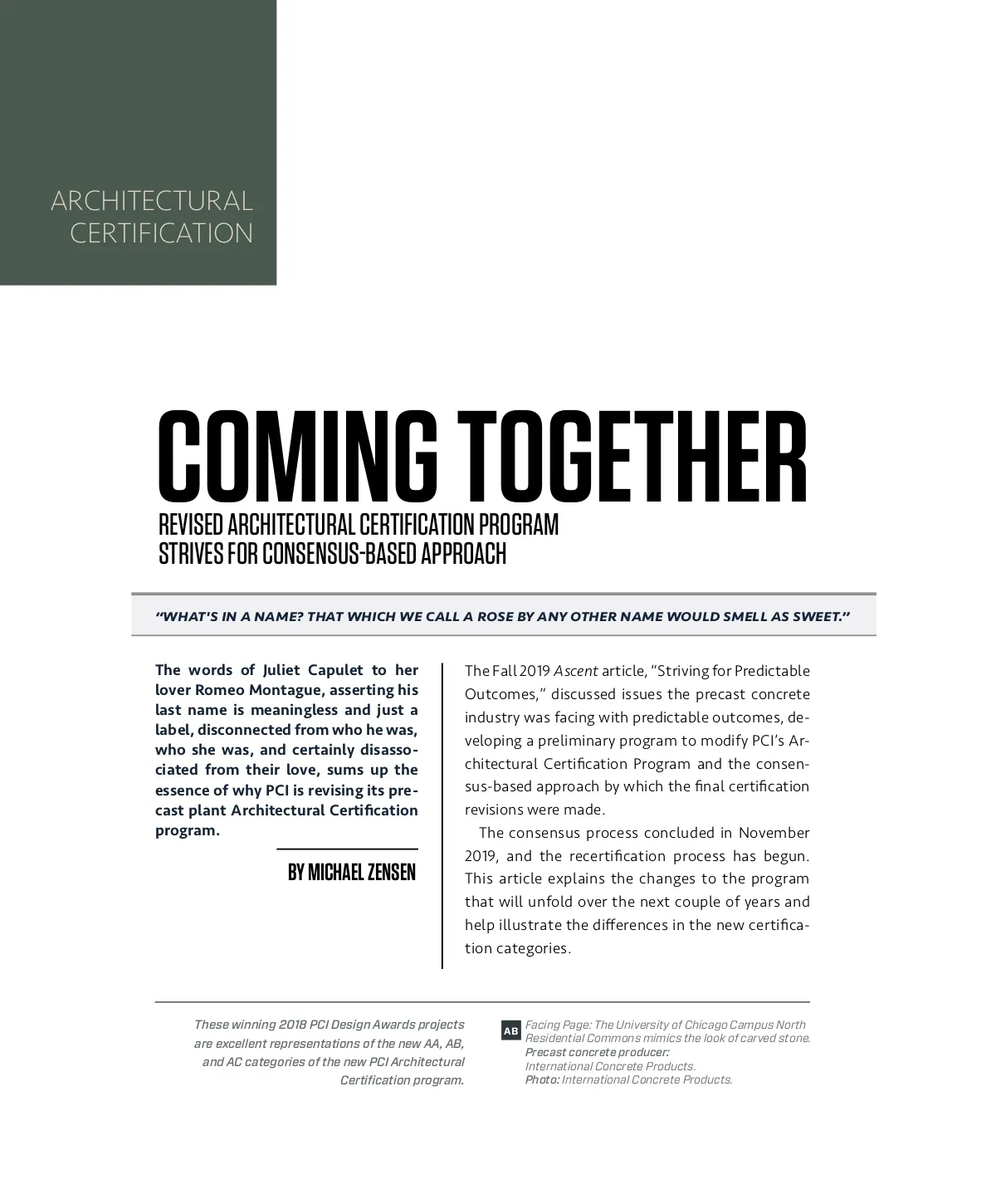 ARCHITECTURAL CERTIFICATION

COMING TOGETHER

REVISED ARCHITECTURAL CERTIFICATION PROGRAM STRIVES FOR CONSENSUS-BASED APPROACH

"WHAT'S IN A NAME? THAT WHICH WE CALL A ROSE BY ANY OTHER NAME WOULD SMELL AS SWEET."

The words of Juliet Capulet to her lover Romeo Montague, asserting his last name is meaningless and just a label, disconnected from who he was, who she was, and certainly disassociated from their love, sums up the essence of why PCI is revising its precast plant Architectural Certification program.

BY MICHAEL ZENSEN

The Fall 2019 Ascent article, "Striving for Predictable Outcomes," discussed issues the precast concrete industry was facing with predictable outcomes, developing a preliminary program to modify PCI's Architectural Certification Program and the consensus-based approach by which the final certification revisions were made.

The consensus process concluded in November 2019, and the recertification process has begun. This article explains the changes to the program that will unfold over the next couple of years and help illustrate the differences in the new certification categories.

These winning 2018 PCI Design Awards projects are excellent representations of the new AA, AB, and AC categories of the new PCI Architectural Certification program.

AB Facing Page: The University of Chicago Campus North Residential Commons mimics the look of carved stone.
Precast concrete producer: International Concrete Products.
Photo: International Concrete Products.